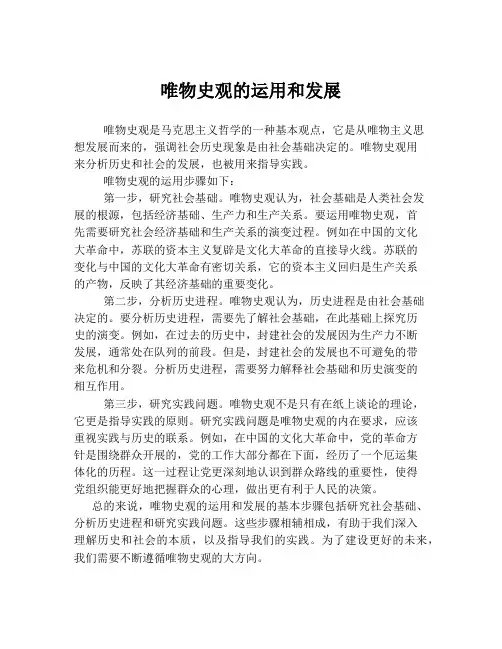 唯物史观的运用和发展

唯物史观是马克思主义哲学的一种基本观点，它是从唯物主义思想发展而来的，强调社会历史现象是由社会基础决定的。唯物史观用来分析历史和社会的发展，也被用来指导实践。

唯物史观的运用步骤如下：

第一步，研究社会基础。唯物史观认为，社会基础是人类社会发展的根源，包括经济基础、生产力和生产关系。要运用唯物史观，首先需要研究社会经济基础和生产关系的演变过程。例如在中国的文化大革命中，苏联的资本主义复辟是文化大革命的直接导火线。苏联的变化与中国的文化大革命有密切关系，它的资本主义回归是生产关系的产物，反映了其经济基础的重要变化。

第二步，分析历史进程。唯物史观认为，历史进程是由社会基础决定的。要分析历史进程，需要先了解社会基础，在此基础上探究历史的演变。例如，在过去的历史中，封建社会的发展因为生产力不断发展，通常处在队列的前段。但是，封建社会的发展也不可避免的带来危机和分裂。分析历史进程，需要努力解释社会基础和历史演变的相互作用。

第三步，研究实践问题。唯物史观不是只有在纸上谈论的理论，它更是指导实践的原则。研究实践问题是唯物史观的内在要求，应该重视实践与历史的联系。例如，在中国的文化大革命中，党的革命方针是围绕群众开展的，党的工作大部分都在下面，经历了一个厄运集体化的历程。这一过程让党更深刻地认识到群众路线的重要性，使得党组织能更好地把握群众的心理，做出更有利于人民的决策。

总的来说，唯物史观的运用和发展的基本步骤包括研究社会基础、分析历史进程和研究实践问题。这些步骤相辅相成，有助于我们深入理解历史和社会的本质，以及指导我们的实践。为了建设更好的未来，我们需要不断遵循唯物史观的大方向。